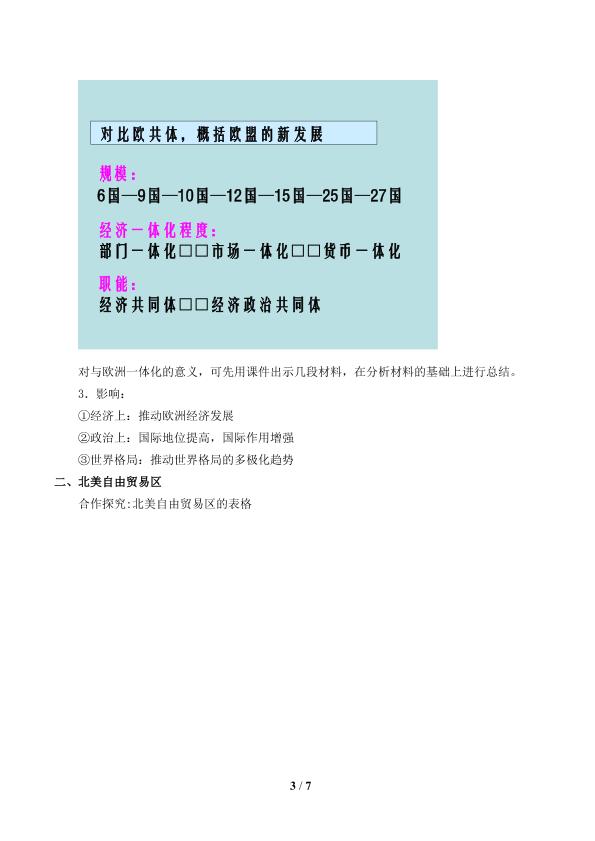 对比欧共体，概括欧盟的新发展

规模：
6国—9国—10国—12国—15国—25国—27国

经济一体化程度：
部门一体化□□市场一体化□□货币一体化

职能：
经济共同体□□经济政治共同体

对与欧洲一体化的意义，可先用课件出示几段材料，在分析材料的基础上进行总结。

3.影响：

①经济上：推动欧洲经济发展

②政治上：国际地位提高，国际作用增强

③世界格局：推动世界格局的多极化趋势

二、北美自由贸易区

合作探究:北美自由贸易区的表格

3 / 7